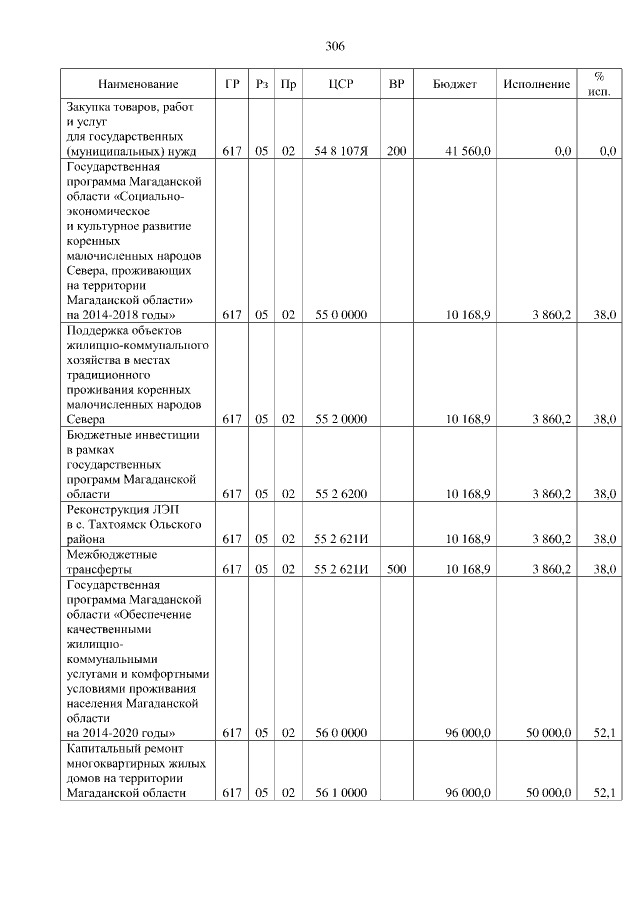 306

| Наименование | ГР | Рз | Пр | ЦСР | ВР | Бюджет | Исполнение | % исп. |
|---|---|---|---|---|---|---|---|---|
| Закупка товаров, работ и услуг для государственных (муниципальных) нужд | 617 | 05 | 02 | 54 8 107Я | 200 | 41 560,0 | 0,0 | 0,0 |
| Государственная программа Магаданской области «Социально-экономическое и культурное развитие коренных малочисленных народов Севера, проживающих на территории Магаданской области» на 2014-2018 годы» | 617 | 05 | 02 | 55 0 0000 | | 10 168,9 | 3 860,2 | 38,0 |
| Поддержка объектов жилищно-коммунального хозяйства в местах традиционного проживания коренных малочисленных народов Севера | 617 | 05 | 02 | 55 2 0000 | | 10 168,9 | 3 860,2 | 38,0 |
| Бюджетные инвестиции в рамках государственных программ Магаданской области | 617 | 05 | 02 | 55 2 6200 | | 10 168,9 | 3 860,2 | 38,0 |
| Реконструкция ЛЭП в с. Тахтоямск Ольского района | 617 | 05 | 02 | 55 2 621И | | 10 168,9 | 3 860,2 | 38,0 |
| Межбюджетные трансферты | 617 | 05 | 02 | 55 2 621И | 500 | 10 168,9 | 3 860,2 | 38,0 |
| Государственная программа Магаданской области «Обеспечение качественными жилищно-коммунальными услугами и комфортными условиями проживания населения Магаданской области на 2014-2020 годы» | 617 | 05 | 02 | 56 0 0000 | | 96 000,0 | 50 000,0 | 52,1 |
| Капитальный ремонт многоквартирных жилых домов на территории Магаданской области | 617 | 05 | 02 | 56 1 0000 | | 96 000,0 | 50 000,0 | 52,1 |